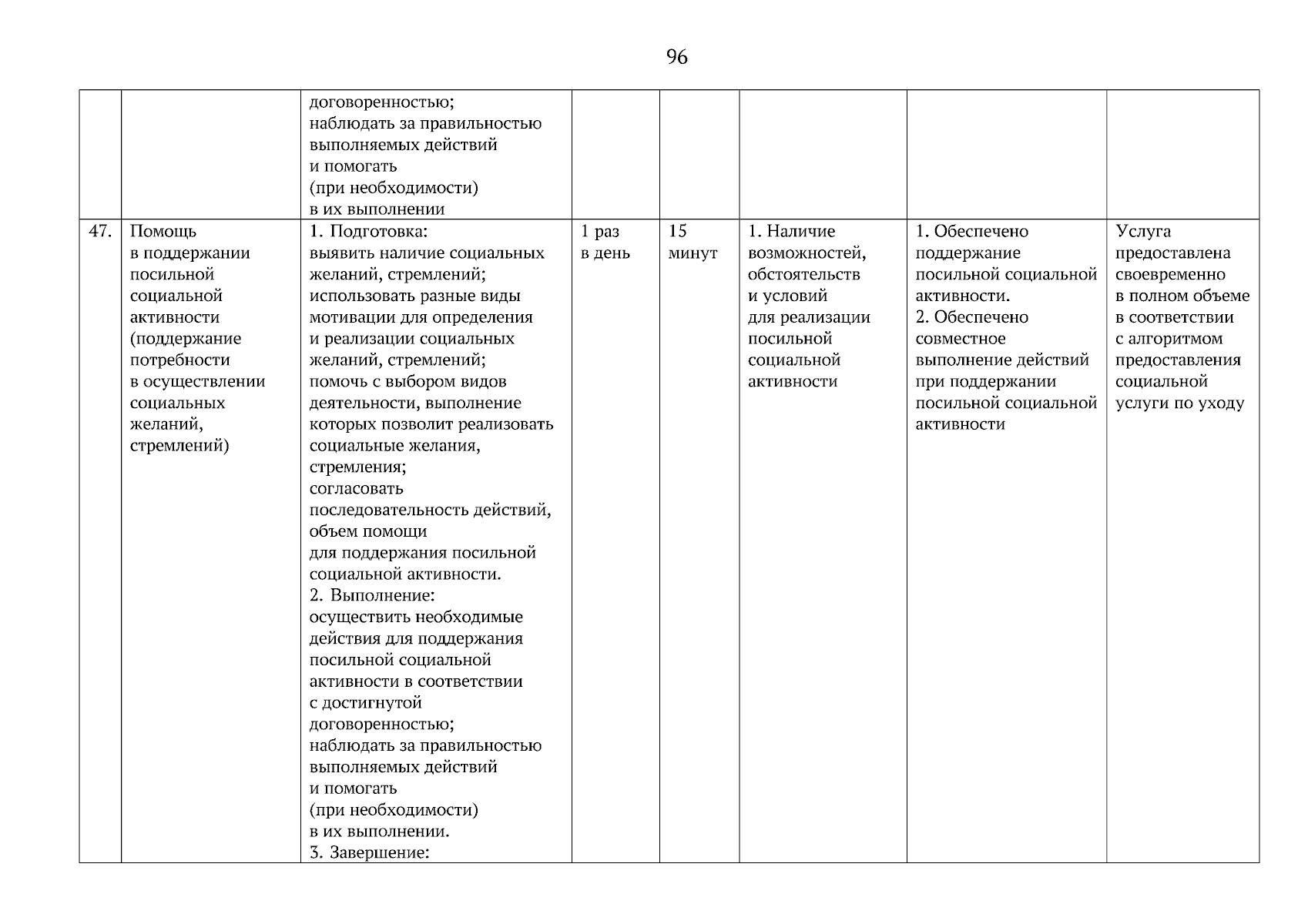 96

| | | | | | | | |
|---|---|---|---|---|---|---|---|
| | | договоренностью; наблюдать за правильностью выполняемых действий и помогать (при необходимости) в их выполнении | | | | | |
| 47. | Помощь в поддержании посильной социальной активности (поддержание потребности в осуществлении социальных желаний, стремлений) | 1. Подготовка: выявить наличие социальных желаний, стремлений; использовать разные виды мотивации для определения и реализации социальных желаний, стремлений; помочь с выбором видов деятельности, выполнение которых позволит реализовать социальные желания, стремления; согласовать последовательность действий, объем помощи для поддержания посильной социальной активности. 2. Выполнение: осуществить необходимые действия для поддержания посильной социальной активности в соответствии с достигнутой договоренностью; наблюдать за правильностью выполняемых действий и помогать (при необходимости) в их выполнении. 3. Завершение: | 1 раз в день | 15 минут | 1. Наличие возможностей, обстоятельств и условий для реализации посильной социальной активности | 1. Обеспечено поддержание посильной социальной активности. 2. Обеспечено совместное выполнение действий при поддержании посильной социальной активности | Услуга предоставлена своевременно в полном объеме в соответствии с алгоритмом предоставления социальной услуги по уходу |